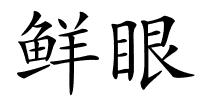 鲜眼